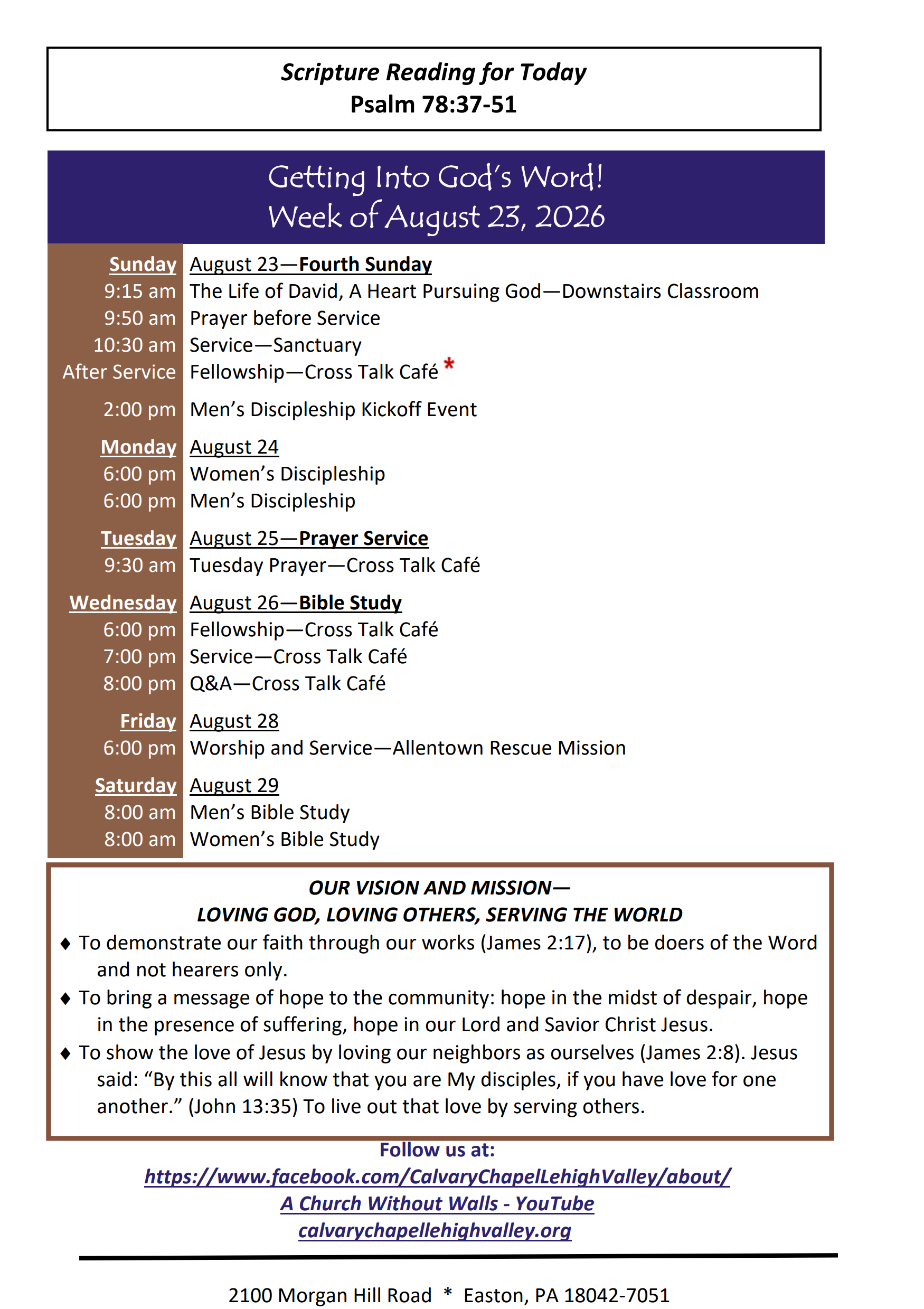 Scripture Reading for Today
Psalm 78:37-51

Getting Into God's Word!
Week of August 23, 2026

| | |
|---|---|
| Sunday | August 23—Fourth Sunday |
| 9:15 am | The Life of David, A Heart Pursuing God—Downstairs Classroom |
| 9:50 am | Prayer before Service |
| 10:30 am | Service—Sanctuary |
| After Service | Fellowship—Cross Talk Café * |
| 2:00 pm | Men's Discipleship Kickoff Event |
| Monday | August 24 |
| 6:00 pm | Women's Discipleship |
| 6:00 pm | Men's Discipleship |
| Tuesday | August 25—Prayer Service |
| 9:30 am | Tuesday Prayer—Cross Talk Café |
| Wednesday | August 26—Bible Study |
| 6:00 pm | Fellowship—Cross Talk Café |
| 7:00 pm | Service—Cross Talk Café |
| 8:00 pm | Q&A—Cross Talk Café |
| Friday | August 28 |
| 6:00 pm | Worship and Service—Allentown Rescue Mission |
| Saturday | August 29 |
| 8:00 am | Men's Bible Study |
| 8:00 am | Women's Bible Study |

OUR VISION AND MISSION—
LOVING GOD, LOVING OTHERS, SERVING THE WORLD
♦ To demonstrate our faith through our works (James 2:17), to be doers of the Word and not hearers only.
♦ To bring a message of hope to the community: hope in the midst of despair, hope in the presence of suffering, hope in our Lord and Savior Christ Jesus.
♦ To show the love of Jesus by loving our neighbors as ourselves (James 2:8). Jesus said: "By this all will know that you are My disciples, if you have love for one another." (John 13:35) To live out that love by serving others.

Follow us at:
https://www.facebook.com/CalvaryChapelLehighValley/about/
A Church Without Walls - YouTube
calvarychapellehighvalley.org

2100 Morgan Hill Road * Easton, PA 18042-7051